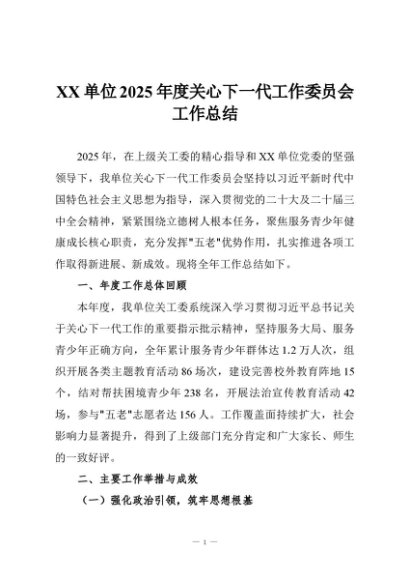 XX 单位 2025 年度关心下一代工作委员会工作总结

2025 年，在上级关工委的精心指导和 XX 单位党委的坚强领导下，我单位关心下一代工作委员会坚持以习近平新时代中国特色社会主义思想为指导，深入贯彻党的二十大及二十届三中全会精神，紧紧围绕立德树人根本任务，聚焦服务青少年健康成长核心职责，充分发挥"五老"优势作用，扎实推进各项工作取得新进展、新成效。现将全年工作总结如下。

一、年度工作总体回顾

本年度，我单位关工委系统深入学习贯彻习近平总书记关于关心下一代工作的重要指示批示精神，坚持服务大局、服务青少年正确方向，全年累计服务青少年群体达 1.2 万人次，组织开展各类主题教育活动 86 场次，建设完善校外教育阵地 15 个，结对帮扶困境青少年 238 名，开展法治宣传教育活动 42 场，参与"五老"志愿者达 156 人。工作覆盖面持续扩大，社会影响力显著提升，得到了上级部门充分肯定和广大家长、师生的一致好评。

二、主要工作举措与成效

（一）强化政治引领，筑牢思想根基

— 1 —